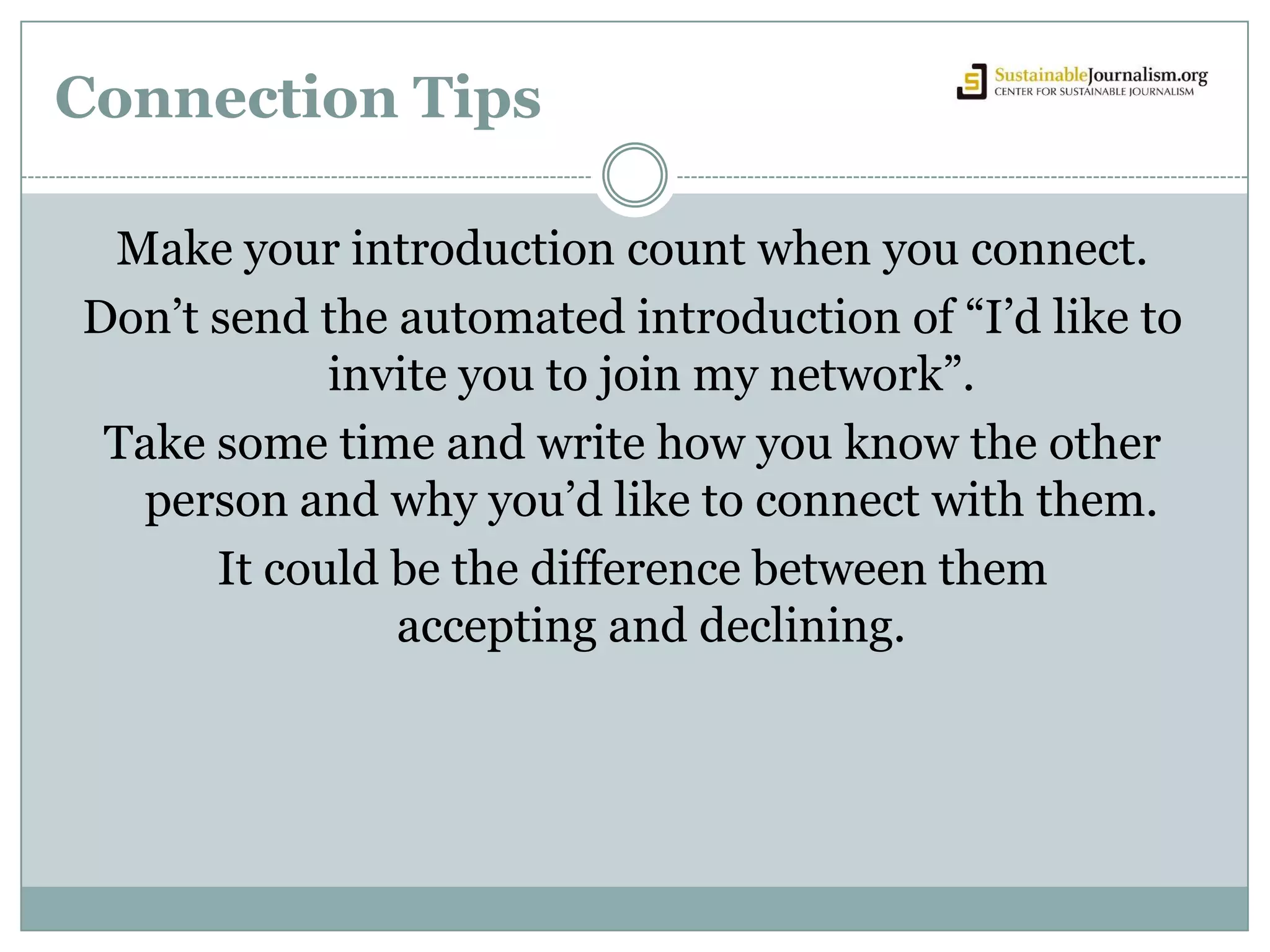 Connection Tips

SustainableJournalism.org
CENTER FOR SUSTAINABLE JOURNALISM

Make your introduction count when you connect.

Don’t send the automated introduction of “I’d like to invite you to join my network”.

Take some time and write how you know the other person and why you’d like to connect with them.

It could be the difference between them accepting and declining.